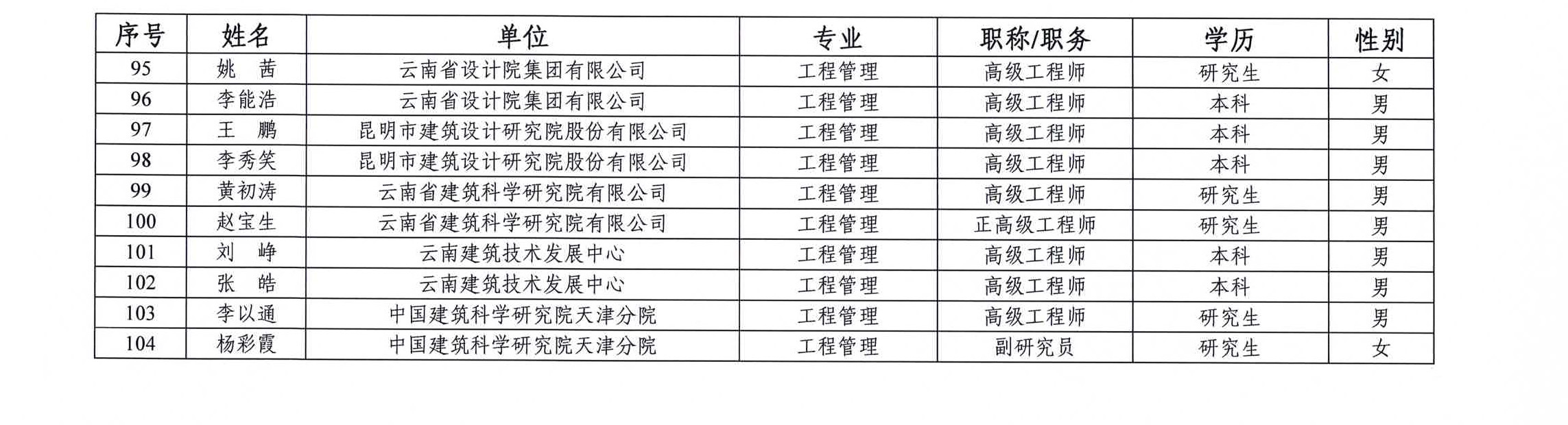 | 序号 | 姓名 | 单位 | 专业 | 职称/职务 | 学历 | 性别 |
|---|---|---|---|---|---|---|
| 95 | 姚 茜 | 云南省设计院集团有限公司 | 工程管理 | 高级工程师 | 研究生 | 女 |
| 96 | 李能浩 | 云南省设计院集团有限公司 | 工程管理 | 高级工程师 | 本科 | 男 |
| 97 | 王 鹏 | 昆明市建筑设计研究院股份有限公司 | 工程管理 | 高级工程师 | 本科 | 男 |
| 98 | 李秀笑 | 昆明市建筑设计研究院股份有限公司 | 工程管理 | 高级工程师 | 本科 | 男 |
| 99 | 黄初涛 | 云南省建筑科学研究院有限公司 | 工程管理 | 高级工程师 | 研究生 | 男 |
| 100 | 赵宝生 | 云南省建筑科学研究院有限公司 | 工程管理 | 正高级工程师 | 研究生 | 男 |
| 101 | 刘 峥 | 云南建筑技术发展中心 | 工程管理 | 高级工程师 | 本科 | 男 |
| 102 | 张 皓 | 云南建筑技术发展中心 | 工程管理 | 高级工程师 | 本科 | 男 |
| 103 | 李以通 | 中国建筑科学研究院天津分院 | 工程管理 | 高级工程师 | 研究生 | 男 |
| 104 | 杨彩霞 | 中国建筑科学研究院天津分院 | 工程管理 | 副研究员 | 研究生 | 女 |